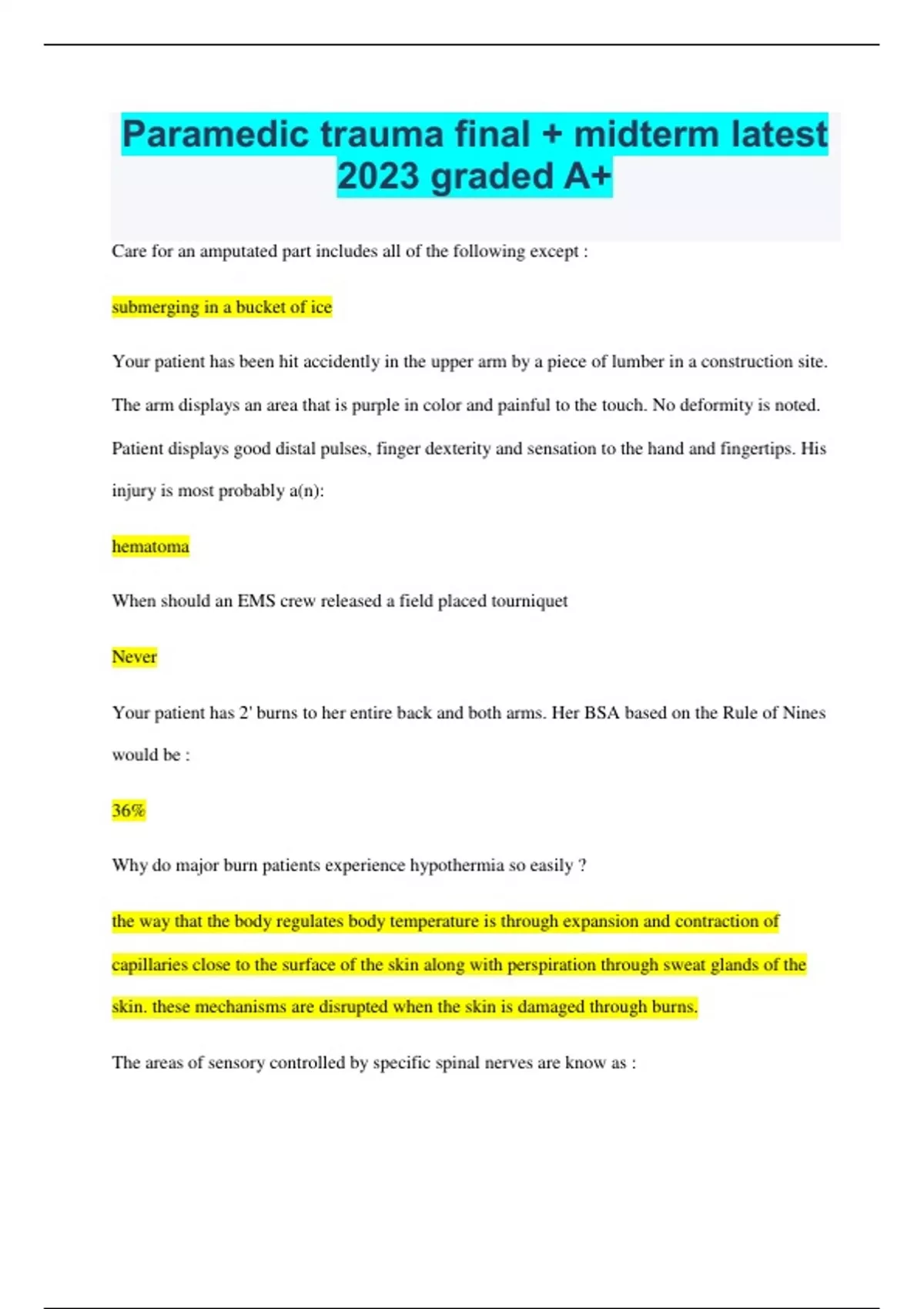 Paramedic trauma final + midterm latest 2023 graded A+

Care for an amputated part includes all of the following except :

submerging in a bucket of ice

Your patient has been hit accidently in the upper arm by a piece of lumber in a construction site. The arm displays an area that is purple in color and painful to the touch. No deformity is noted. Patient displays good distal pulses, finger dexterity and sensation to the hand and fingertips. His injury is most probably a(n):

hematoma

When should an EMS crew released a field placed tourniquet

Never

Your patient has 2' burns to her entire back and both arms. Her BSA based on the Rule of Nines would be :

36%

Why do major burn patients experience hypothermia so easily ?

the way that the body regulates body temperature is through expansion and contraction of capillaries close to the surface of the skin along with perspiration through sweat glands of the skin. these mechanisms are disrupted when the skin is damaged through burns.

The areas of sensory controlled by specific spinal nerves are know as :